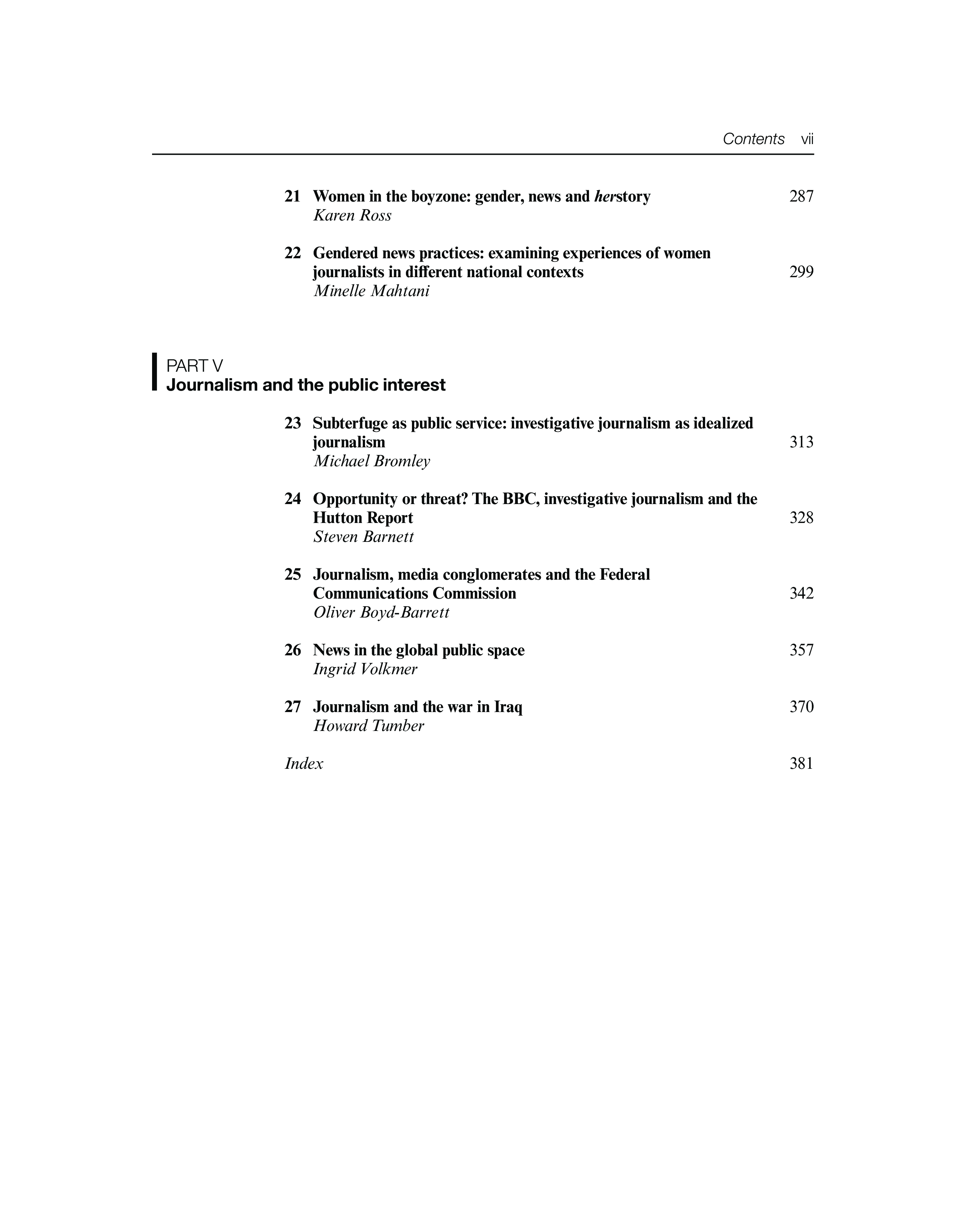 Contents vii

21 Women in the boyzone: gender, news and herstory 287
Karen Ross

22 Gendered news practices: examining experiences of women journalists in different national contexts 299
Minelle Mahtani

PART V
Journalism and the public interest

23 Subterfuge as public service: investigative journalism as idealized journalism 313
Michael Bromley

24 Opportunity or threat? The BBC, investigative journalism and the Hutton Report 328
Steven Barnett

25 Journalism, media conglomerates and the Federal Communications Commission 342
Oliver Boyd-Barrett

26 News in the global public space 357
Ingrid Volkmer

27 Journalism and the war in Iraq 370
Howard Tumber

Index 381